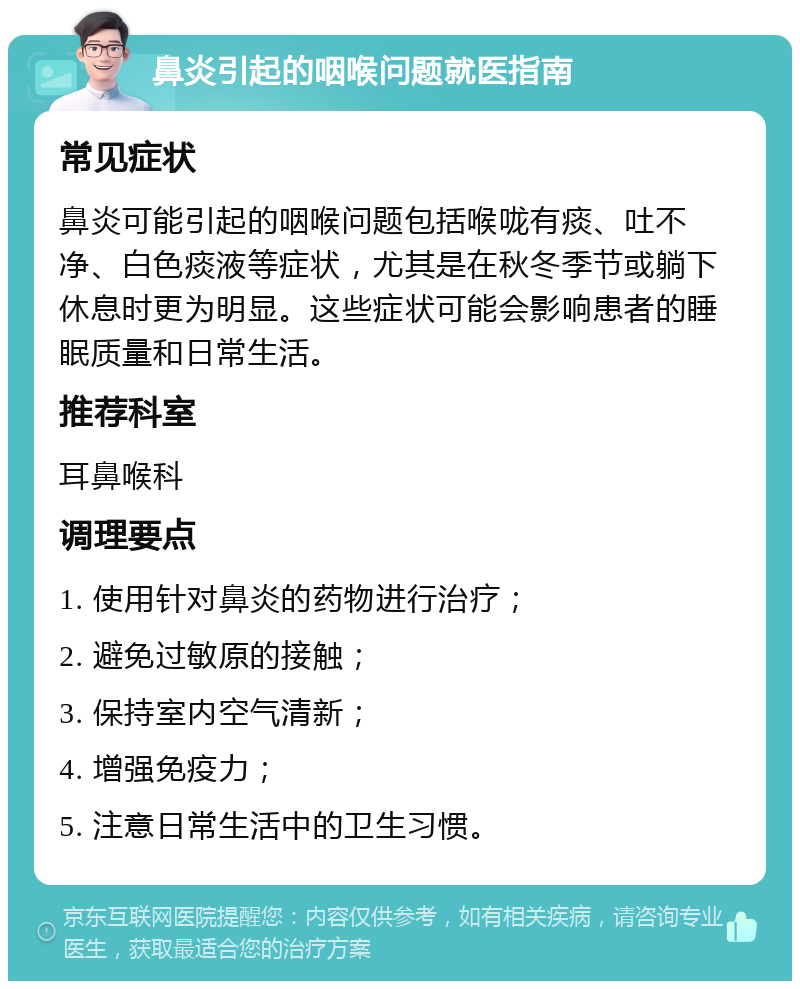 鼻炎引起的咽喉问题就医指南

常见症状

鼻炎可能引起的咽喉问题包括喉咙有痰、吐不净、白色痰液等症状，尤其是在秋冬季节或躺下休息时更为明显。这些症状可能会影响患者的睡眠质量和日常生活。

推荐科室

耳鼻喉科

调理要点

1. 使用针对鼻炎的药物进行治疗；

2. 避免过敏原的接触；

3. 保持室内空气清新；

4. 增强免疫力；

5. 注意日常生活中的卫生习惯。

京东互联网医院提醒您：内容仅供参考，如有相关疾病，请咨询专业医生，获取最适合您的治疗方案